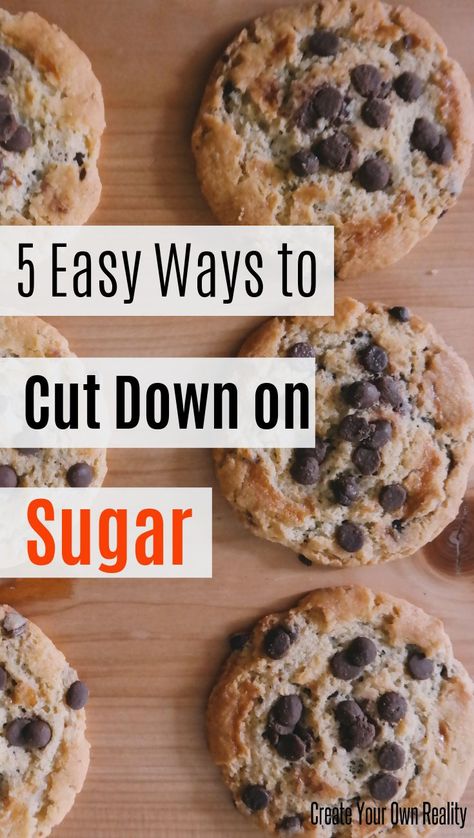 5 Easy Ways to

Cut Down on

Sugar

Create Your Own Reality